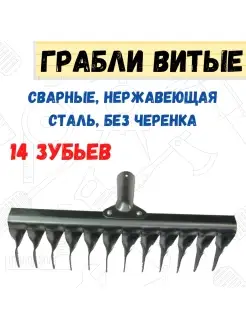 ГРАБЛИ ВИТЫЕ

СВАРНЫЕ, НЕРЖАВЕЮЩАЯ СТАЛЬ, БЕЗ ЧЕРЕНКА

14 ЗУБЬЕВ